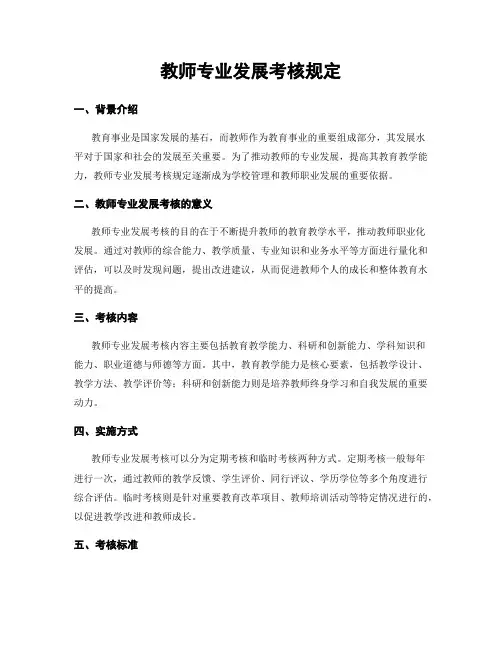 教师专业发展考核规定

一、背景介绍

教育事业是国家发展的基石，而教师作为教育事业的重要组成部分，其发展水平对于国家和社会的发展至关重要。为了推动教师的专业发展，提高其教育教学能力，教师专业发展考核规定逐渐成为学校管理和教师职业发展的重要依据。

二、教师专业发展考核的意义

教师专业发展考核的目的在于不断提升教师的教育教学水平，推动教师职业化发展。通过对教师的综合能力、教学质量、专业知识和业务水平等方面进行量化和评估，可以及时发现问题，提出改进建议，从而促进教师个人的成长和整体教育水平的提高。

三、考核内容

教师专业发展考核内容主要包括教育教学能力、科研和创新能力、学科知识和能力、职业道德与师德等方面。其中，教育教学能力是核心要素，包括教学设计、教学方法、教学评价等；科研和创新能力则是培养教师终身学习和自我发展的重要动力。

四、实施方式

教师专业发展考核可以分为定期考核和临时考核两种方式。定期考核一般每年进行一次，通过教师的教学反馈、学生评价、同行评议、学历学位等多个角度进行综合评估。临时考核则是针对重要教育改革项目、教师培训活动等特定情况进行的，以促进教学改进和教师成长。

五、考核标准